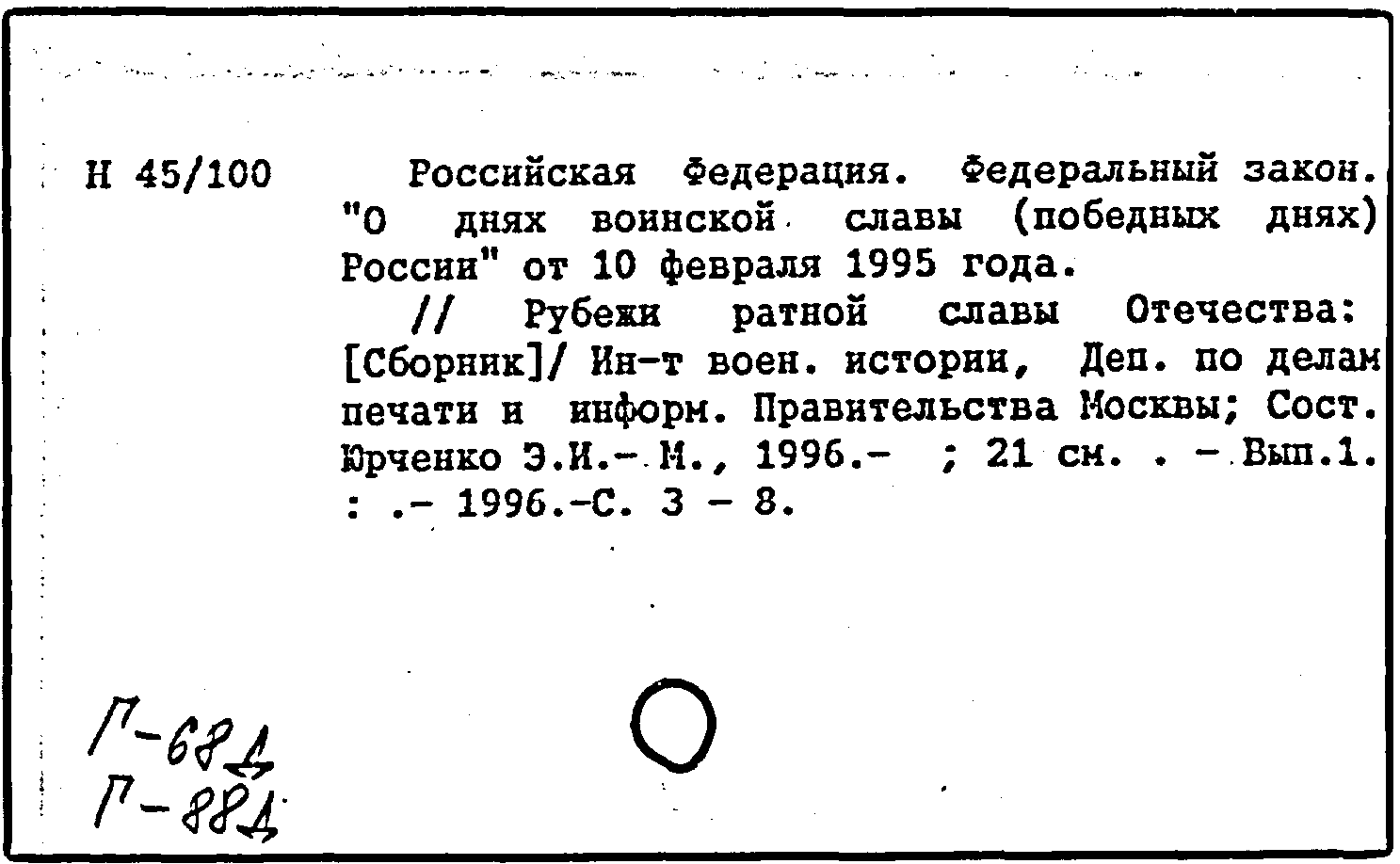 Н 45/100

Российская Федерация. Федеральный закон. "О днях воинской славы (победных днях) России" от 10 февраля 1995 года.

// Рубежи ратной славы Отечества: [Сборник]/ Ин-т воен. истории, Деп. по делам печати и информ. Правительства Москвы; Сост. Юрченко Э.И.- М., 1996.- ; 21 см. . - Вып.1. : .- 1996.-С. 3 - 8.

Г-68Д
Г-88Д